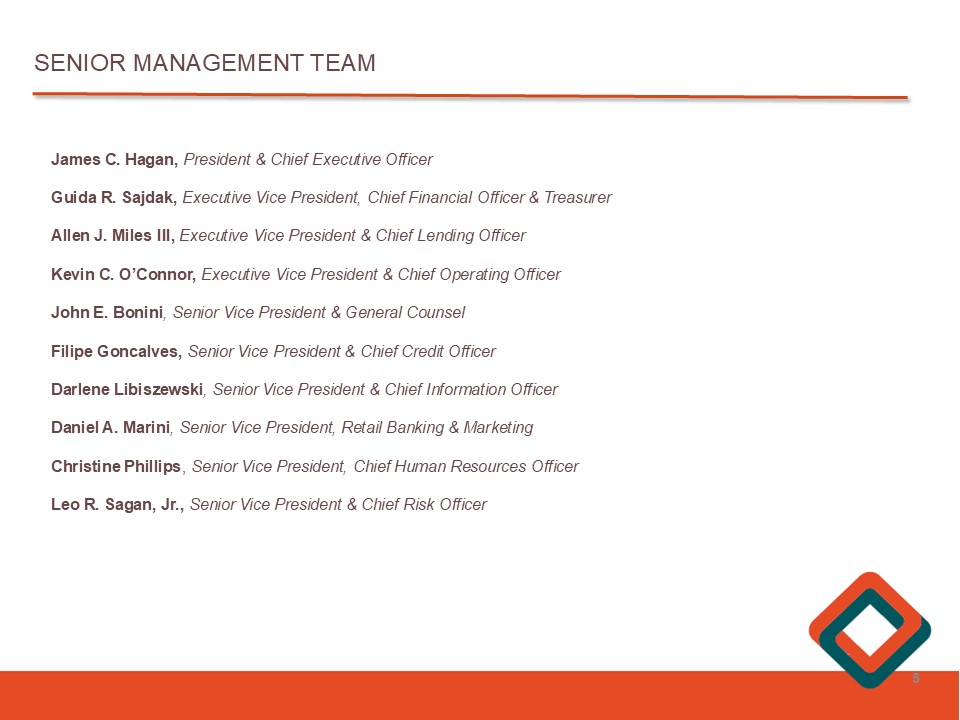 SENIOR MANAGEMENT TEAM

James C. Hagan, President & Chief Executive Officer

Guida R. Sajdak, Executive Vice President, Chief Financial Officer & Treasurer

Allen J. Miles III, Executive Vice President & Chief Lending Officer

Kevin C. O'Connor, Executive Vice President & Chief Operating Officer

John E. Bonini, Senior Vice President & General Counsel

Filipe Goncalves, Senior Vice President & Chief Credit Officer

Darlene Libiszewski, Senior Vice President & Chief Information Officer

Daniel A. Marini, Senior Vice President, Retail Banking & Marketing

Christine Phillips, Senior Vice President, Chief Human Resources Officer

Leo R. Sagan, Jr., Senior Vice President & Chief Risk Officer

5